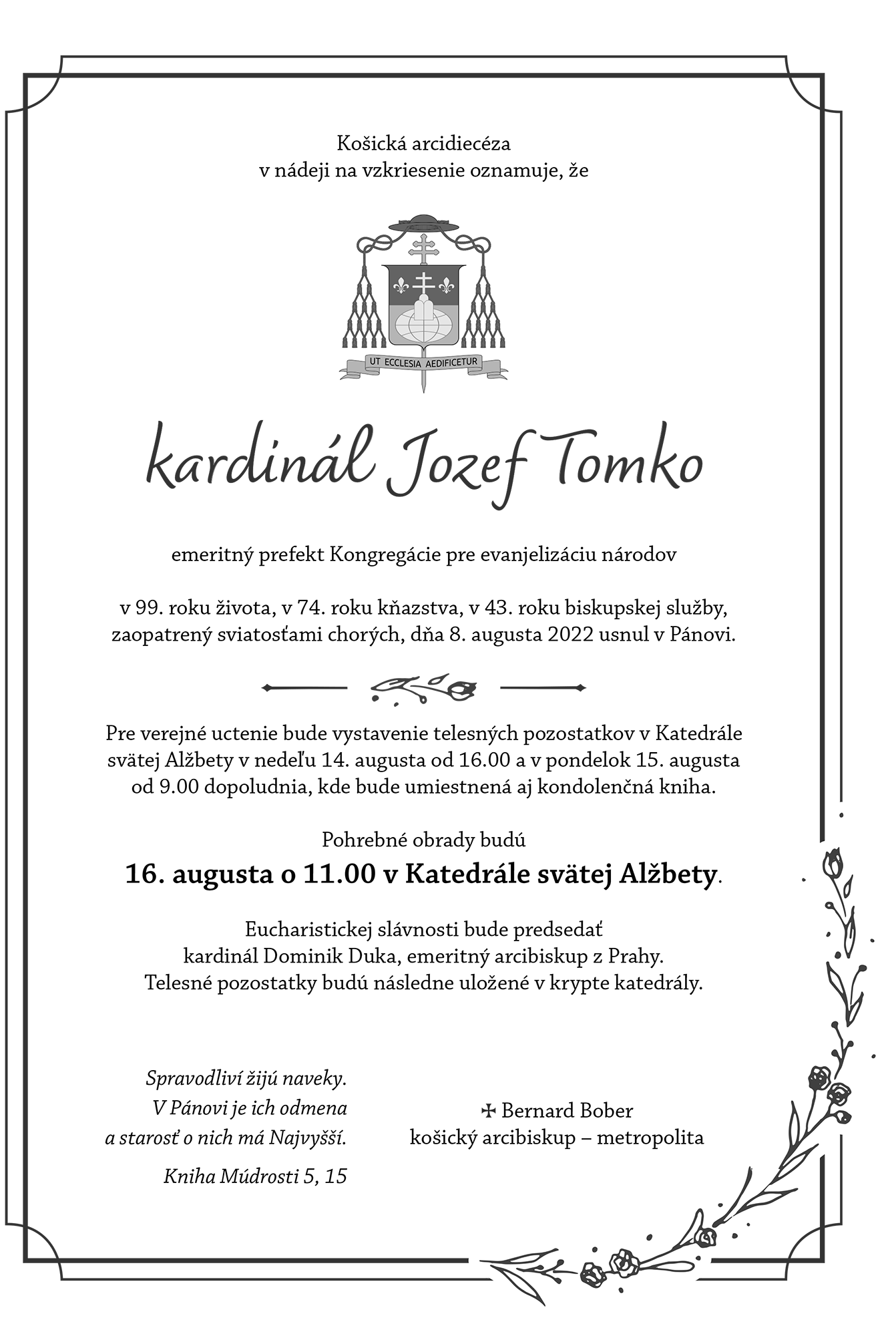 Košická arcidiecéza
v nádeji na vzkriesenie oznamuje, že

UT ECCLESIA AEDIFICETUR

kardinál Jozef Tomko

emeritný prefekt Kongregácie pre evanjelizáciu národov

v 99. roku života, v 74. roku kňazstva, v 43. roku biskupskej služby, zaopatrený sviatosťami chorých, dňa 8. augusta 2022 usnul v Pánovi.

Pre verejné uctenie bude vystavenie telesných pozostatkov v Katedrále svätej Alžbety v nedeľu 14. augusta od 16.00 a v pondelok 15. augusta od 9.00 dopoludnia, kde bude umiestnená aj kondolenčná kniha.

Pohrebné obrady budú
16. augusta o 11.00 v Katedrále svätej Alžbety.

Eucharistickej slávnosti bude predsedať
kardinál Dominik Duka, emeritný arcibiskup z Prahy.
Telesné pozostatky budú následne uložené v krypte katedrály.

Spravodliví žijú naveky.
V Pánovi je ich odmena
a starosť o nich má Najvyšší.

Kniha Múdrosti 5, 15

✠ Bernard Bober
košický arcibiskup – metropolita